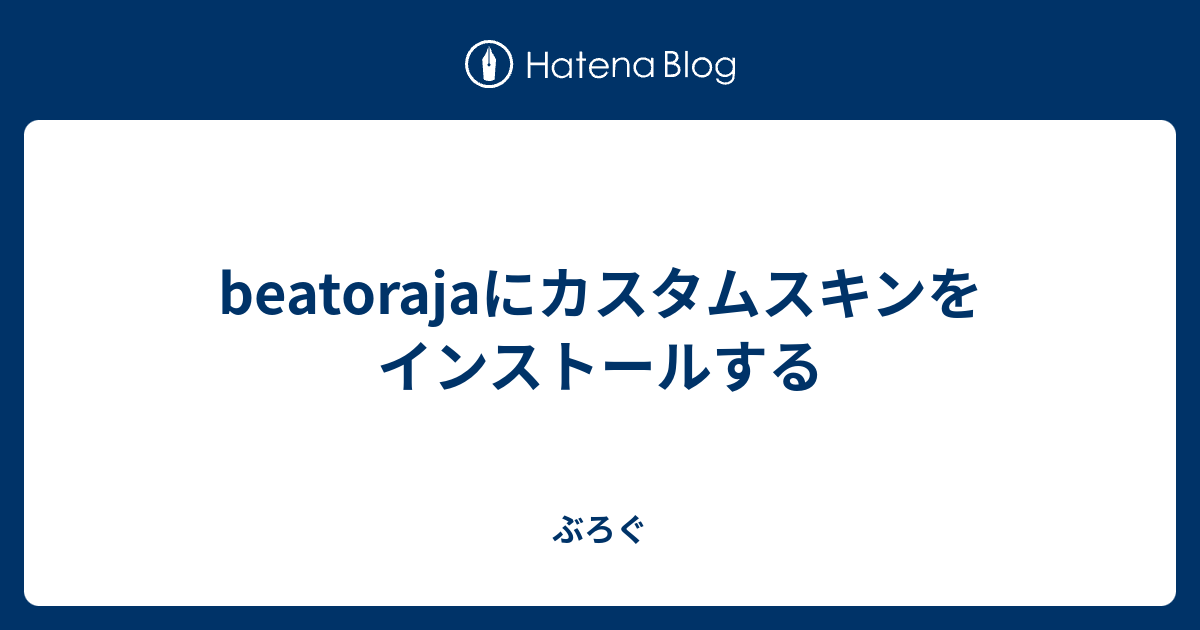 Hatena Blog

beatorajaにカスタムスキンをインストールする

ぶろぐ